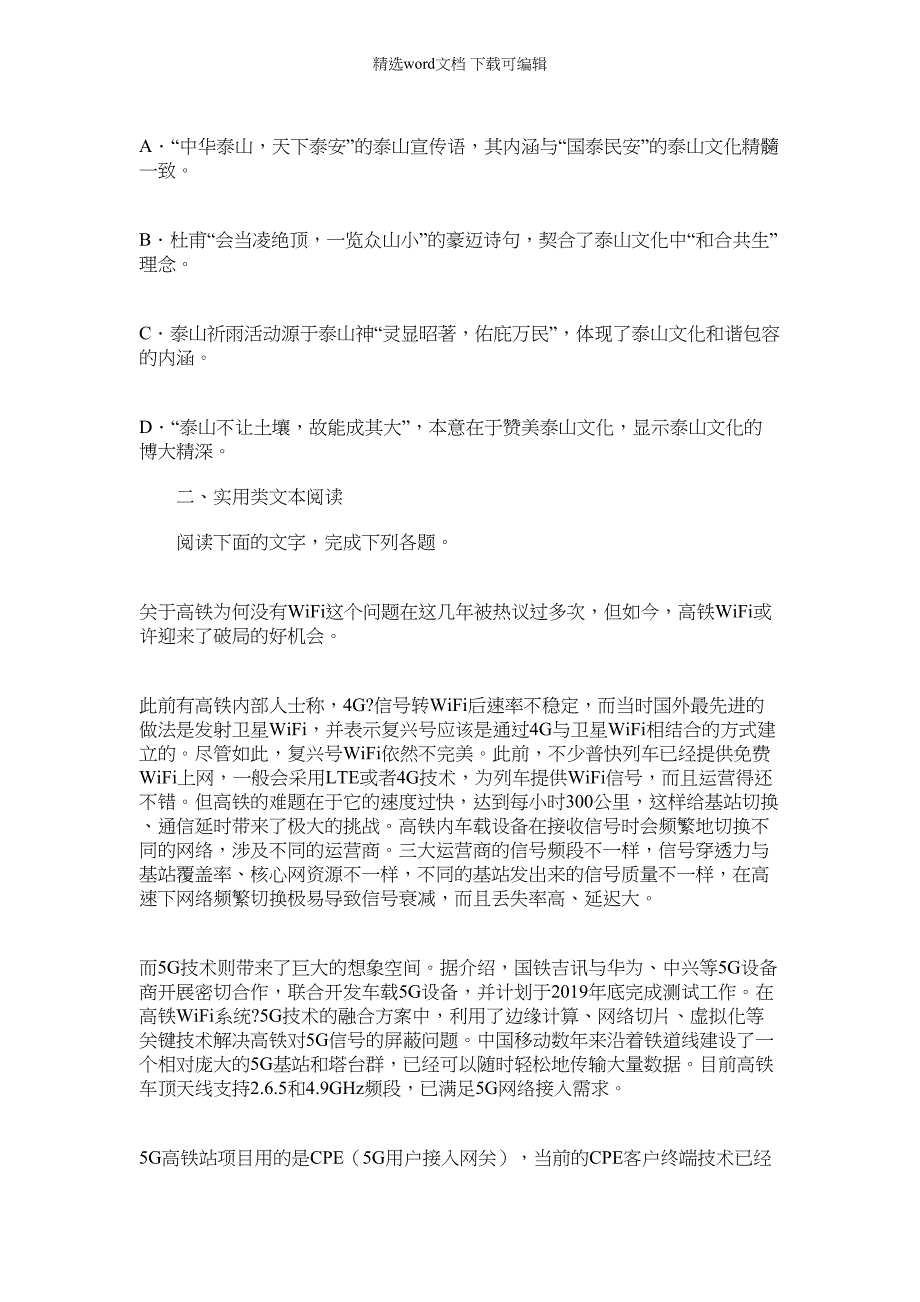 精选word文档 下载可编辑

A．“中华泰山，天下泰安”的泰山宣传语，其内涵与“国泰民安”的泰山文化精髓一致。

B．杜甫“会当凌绝顶，一览众山小”的豪迈诗句，契合了泰山文化中“和合共生”理念。

C．泰山祈雨活动源于泰山神“灵显昭著，佑庇万民”，体现了泰山文化和谐包容的内涵。

D．“泰山不让土壤，故能成其大”，本意在于赞美泰山文化，显示泰山文化的博大精深。

二、实用类文本阅读

阅读下面的文字，完成下列各题。

关于高铁为何没有WiFi这个问题在这几年被热议过多次，但如今，高铁WiFi或许迎来了破局的好机会。

此前有高铁内部人士称，4G?信号转WiFi后速率不稳定，而当时国外最先进的做法是发射卫星WiFi，并表示复兴号应该是通过4G与卫星WiFi相结合的方式建立的。尽管如此，复兴号WiFi依然不完美。此前，不少普快列车已经提供免费WiFi上网，一般会采用LTE或者4G技术，为列车提供WiFi信号，而且运营得还不错。但高铁的难题在于它的速度过快，达到每小时300公里，这样给基站切换、通信延时带来了极大的挑战。高铁内车载设备在接收信号时会频繁地切换不同的网络，涉及不同的运营商。三大运营商的信号频段不一样，信号穿透力与基站覆盖率、核心网资源不一样，不同的基站发出来的信号质量不一样，在高速下网络频繁切换极易导致信号衰减，而且丢失率高、延迟大。

而5G技术则带来了巨大的想象空间。据介绍，国铁吉讯与华为、中兴等5G设备商开展密切合作，联合开发车载5G设备，并计划于2019年底完成测试工作。在高铁WiFi系统?5G技术的融合方案中，利用了边缘计算、网络切片、虚拟化等关键技术解决高铁对5G信号的屏蔽问题。中国移动数年来沿着铁道线建设了一个相对庞大的5G基站和塔台群，已经可以随时轻松地传输大量数据。目前高铁车顶天线支持2.6.5和4.9GHz频段，已满足5G网络接入需求。

5G高铁站项目用的是CPE（5G用户接入网关），当前的CPE客户终端技术已经